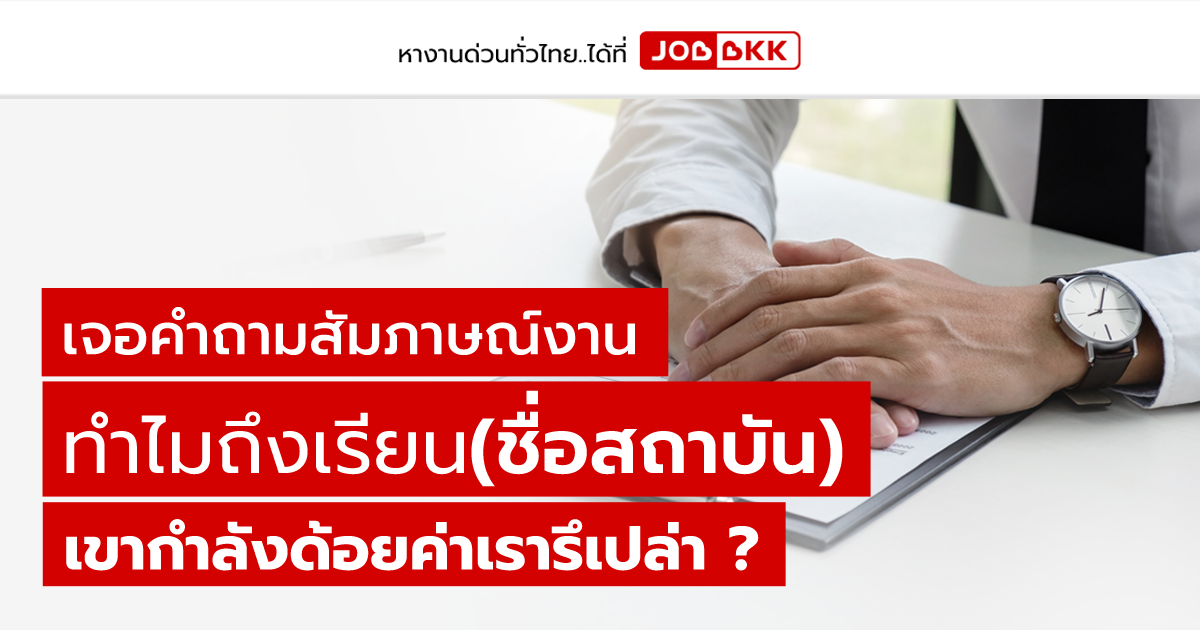 หางานด่วนทั่วไทย..ได้ที่ JOBBKK

เจอคำถามสัมภาษณ์งาน

ทำไมถึงเรียน(ชื่อสถาบัน)

เขากำลังด้อยค่าเรารึเปล่า ?